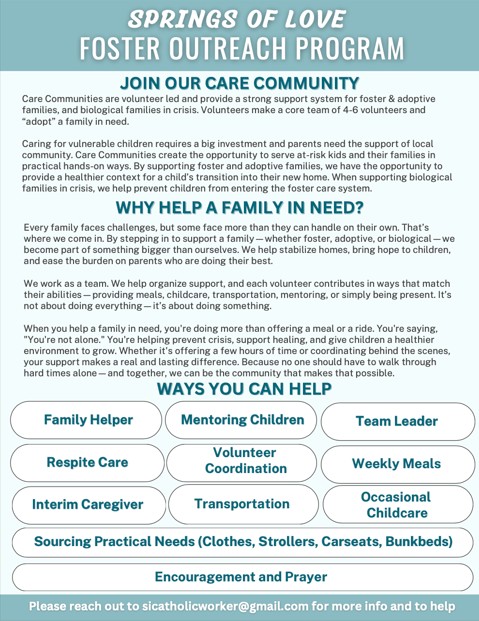 SPRINGS OF LOVE
FOSTER OUTREACH PROGRAM

JOIN OUR CARE COMMUNITY

Care Communities are volunteer led and provide a strong support system for foster & adoptive families, and biological families in crisis. Volunteers make a core team of 4-6 volunteers and "adopt" a family in need.

Caring for vulnerable children requires a big investment and parents need the support of local community. Care Communities create the opportunity to serve at-risk kids and their families in practical hands-on ways. By supporting foster and adoptive families, we have the opportunity to provide a healthier context for a child's transition into their new home. When supporting biological families in crisis, we help prevent children from entering the foster care system.

WHY HELP A FAMILY IN NEED?

Every family faces challenges, but some face more than they can handle on their own. That's where we come in. By stepping in to support a family — whether foster, adoptive, or biological — we become part of something bigger than ourselves. We help stabilize homes, bring hope to children, and ease the burden on parents who are doing their best.

We work as a team. We help organize support, and each volunteer contributes in ways that match their abilities — providing meals, childcare, transportation, mentoring, or simply being present. It's not about doing everything — it's about doing something.

When you help a family in need, you're doing more than offering a meal or a ride. You're saying, "You're not alone." You're helping prevent crisis, support healing, and give children a healthier environment to grow. Whether it's offering a few hours of time or coordinating behind the scenes, your support makes a real and lasting difference. Because no one should have to walk through hard times alone — and together, we can be the community that makes that possible.

WAYS YOU CAN HELP

Family Helper
Mentoring Children
Team Leader
Respite Care
Volunteer Coordination
Weekly Meals
Interim Caregiver
Transportation
Occasional Childcare
Sourcing Practical Needs (Clothes, Strollers, Carseats, Bunkbeds)
Encouragement and Prayer

Please reach out to sicatholicworker@gmail.com for more info and to help